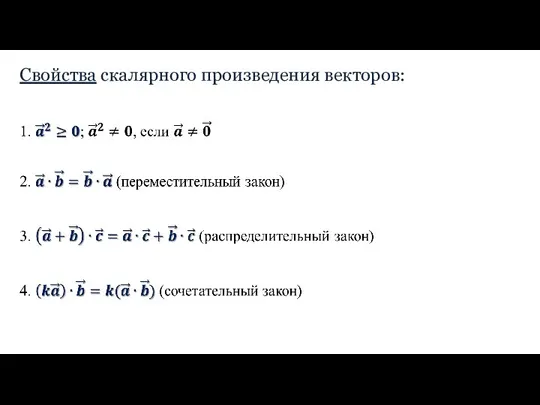 Свойства скалярного произведения векторов:

1. $\vec{a}^2 \geq 0$; $\vec{a}^2 \neq 0$, если $\vec{a} \neq \vec{0}$

2. $\vec{a} \cdot \vec{b} = \vec{b} \cdot \vec{a}$ (переместительный закон)

3. $(\vec{a} + \vec{b}) \cdot \vec{c} = \vec{a} \cdot \vec{c} + \vec{b} \cdot \vec{c}$ (распределительный закон)

4. $(k\vec{a}) \cdot \vec{b} = k(\vec{a} \cdot \vec{b})$ (сочетательный закон)